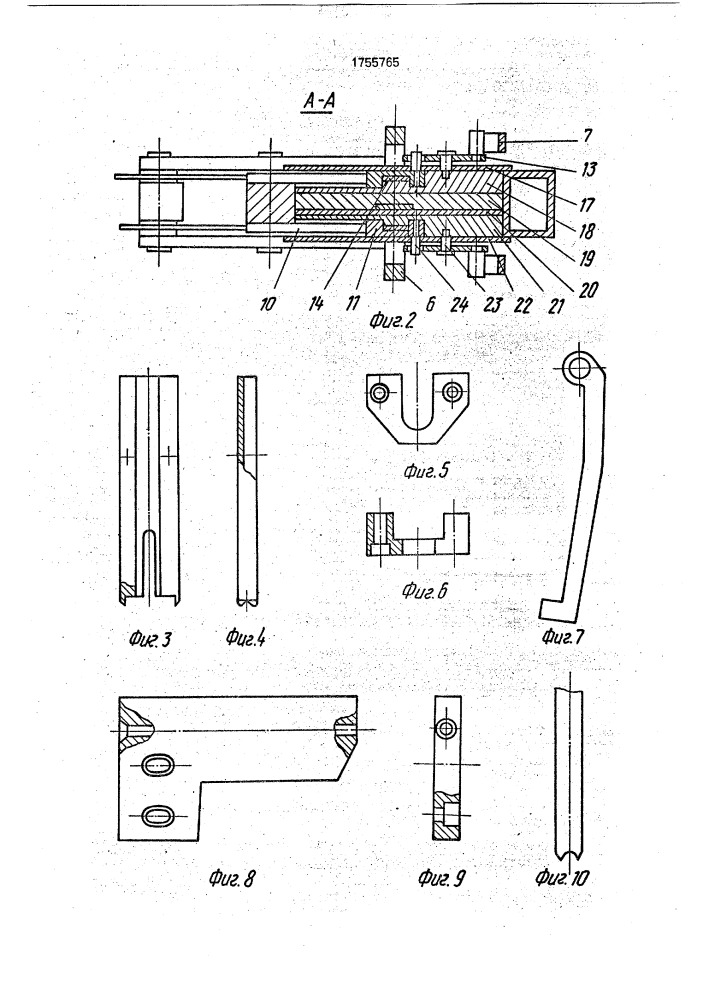 1755765

А-А

7
13
17
18
19
20
21
22
23
24
6
11
14
10

Фиг.2

Фиг.3

Фиг.4

Фиг.5

Фиг.6

Фиг.7

Фиг.8

Фиг.9

Фиг.10